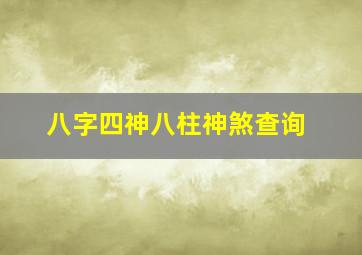 八字四神八柱神煞查询